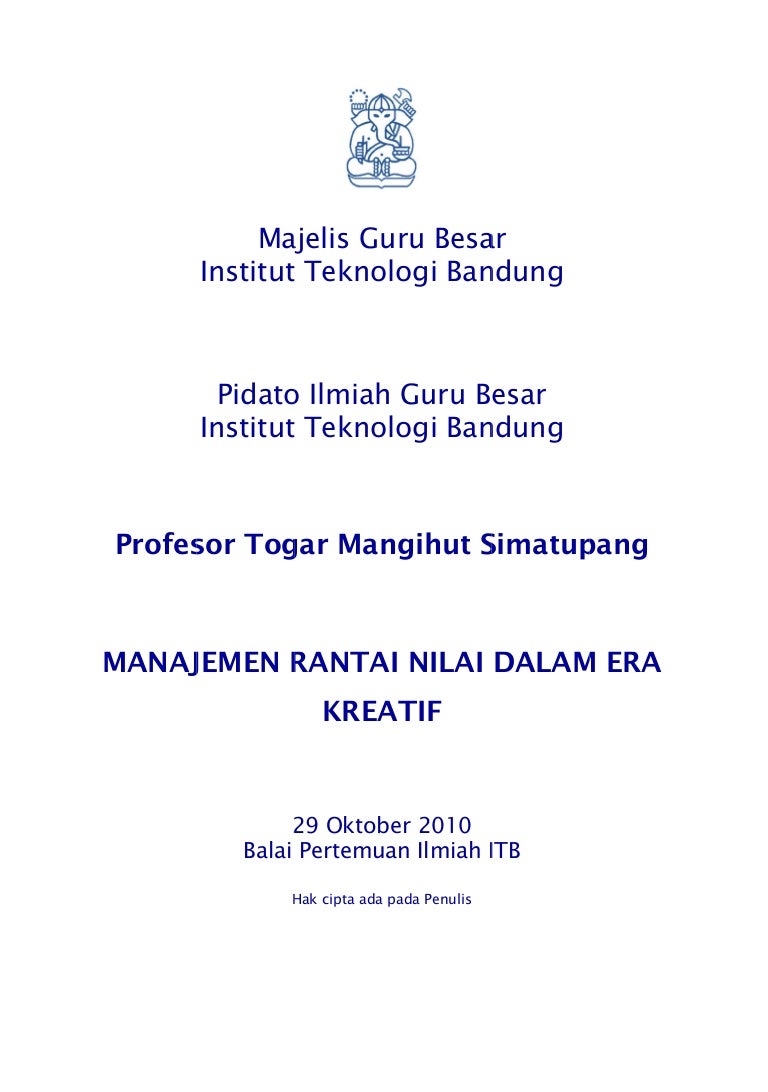 Majelis Guru Besar
Institut Teknologi Bandung

Pidato Ilmiah Guru Besar
Institut Teknologi Bandung

Profesor Togar Mangihut Simatupang

MANAJEMEN RANTAI NILAI DALAM ERA KREATIF

29 Oktober 2010
Balai Pertemuan Ilmiah ITB

Hak cipta ada pada Penulis